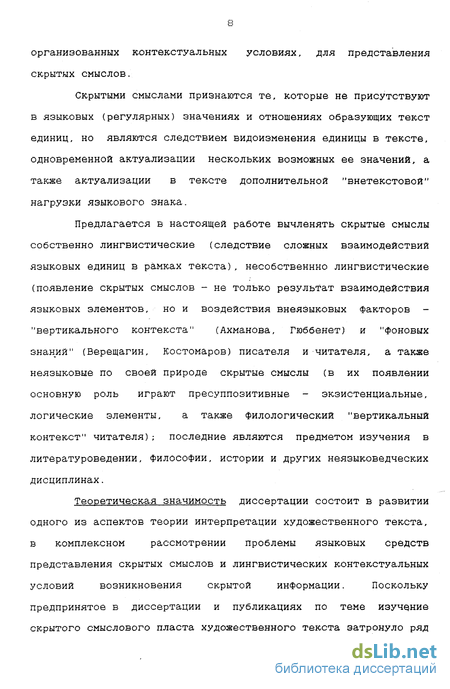 8

организованных контекстуальных условиях, для представления скрытых смыслов.

Скрытыми смыслами признаются те, которые не присутствуют в языковых (регулярных) значениях и отношениях образующих текст единиц, но являются следствием видоизменения единицы в тексте, одновременной актуализации нескольких возможных ее значений, а также актуализации в тексте дополнительной "внетекстовой" нагрузки языкового знака.

Предлагается в настоящей работе вычленять скрытые смыслы собственно лингвистические (следствие сложных взаимодействий языковых единиц в рамках текста), несобственно лингвистические (появление скрытых смыслов - не только результат взаимодействия языковых элементов, но и воздействия внеязыковых факторов - "вертикального контекста" (Ахманова, Гюббенет) и "фоновых знаний" (Верещагин, Костомаров) писателя и читателя, а также неязыковые по своей природе скрытые смыслы (в их появлении основную роль играют пресуппозитивные - экзистенциальные, логические элементы, а также филологический "вертикальный контекст" читателя); последние являются предметом изучения в литературоведении, философии, истории и других неязыковедческих дисциплинах.

Теоретическая значимость диссертации состоит в развитии одного из аспектов теории интерпретации художественного текста, в комплексном рассмотрении проблемы языковых средств представления скрытых смыслов и лингвистических контекстуальных условий возникновения скрытой информации. Поскольку предпринятое в диссертации и публикациях по теме изучение скрытого смыслового пласта художественного текста затронуло ряд

dsLib.net
библиотека диссертаций